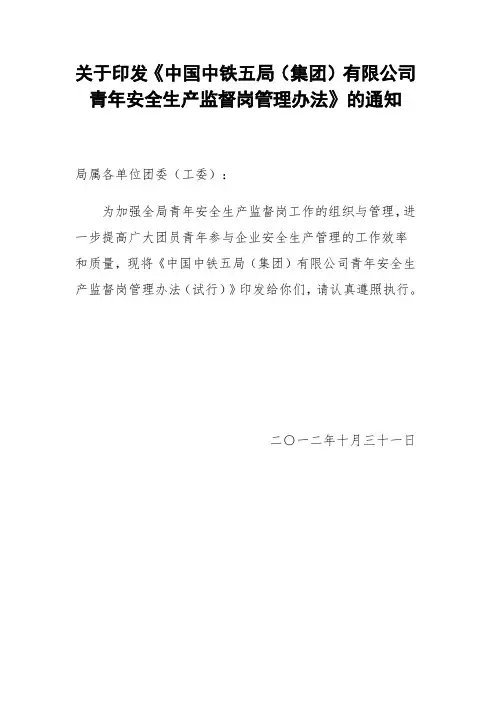 关于印发《中国中铁五局（集团）有限公司青年安全生产监督岗管理办法》的通知

局属各单位团委（工委）：

为加强全局青年安全生产监督岗工作的组织与管理，进一步提高广大团员青年参与企业安全生产管理的工作效率和质量，现将《中国中铁五局（集团）有限公司青年安全生产监督岗管理办法（试行）》印发给你们，请认真遵照执行。

二〇一二年十月三十一日